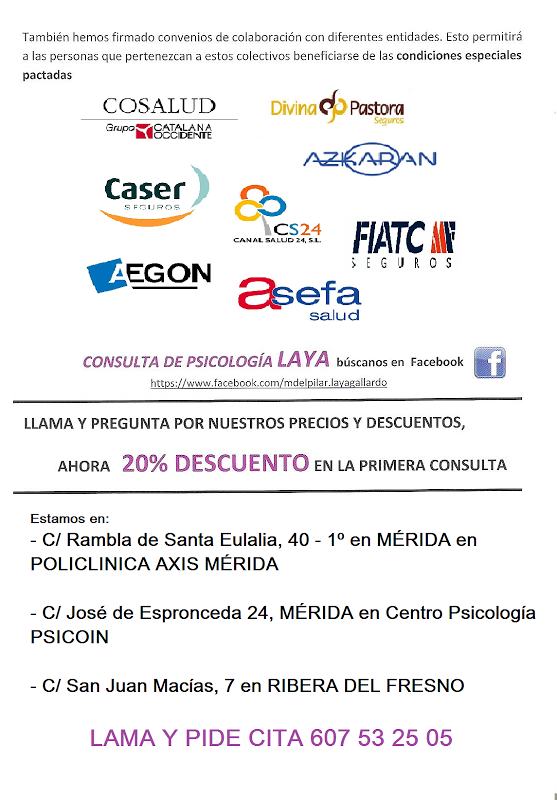 También hemos firmado convenios de colaboración con diferentes entidades. Esto permitirá a las personas que pertenezcan a estos colectivos beneficiarse de las condiciones especiales pactadas

COSALUD
Grupo CATALANA OCCIDENTE

Divina Pastora Seguros

AZKARAN

Caser SEGUROS

CS24 CANAL SALUD 24, S.L.

FIATC SEGUROS

AEGON

asefa salud

CONSULTA DE PSICOLOGÍA LAYA búscanos en Facebook
https://www.facebook.com/mdelpilar.layagallardo

LLAMA Y PREGUNTA POR NUESTROS PRECIOS Y DESCUENTOS,

AHORA 20% DESCUENTO EN LA PRIMERA CONSULTA

Estamos en:
- C/ Rambla de Santa Eulalia, 40 - 1º en MÉRIDA en POLICLINICA AXIS MÉRIDA

- C/ José de Espronceda 24, MÉRIDA en Centro Psicología PSICOIN

- C/ San Juan Macías, 7 en RIBERA DEL FRESNO

LAMA Y PIDE CITA 607 53 25 05